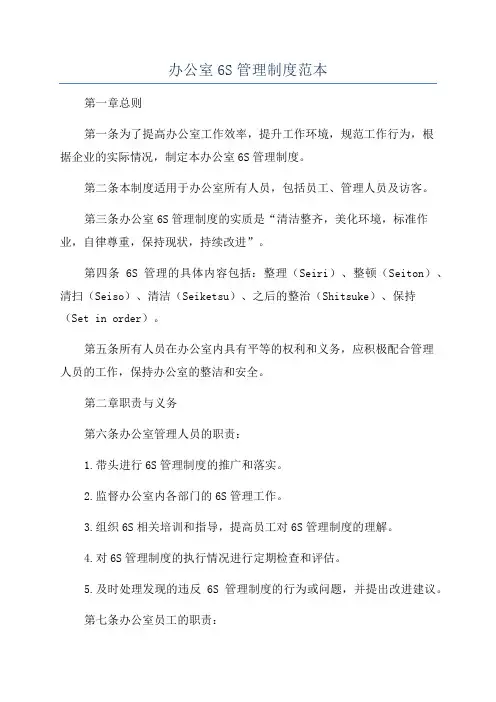 办公室 6S 管理制度范本

第一章总则

第一条为了提高办公室工作效率，提升工作环境，规范工作行为，根据企业的实际情况，制定本办公室 6S 管理制度。

第二条本制度适用于办公室所有人员，包括员工、管理人员及访客。

第三条办公室 6S 管理制度的实质是“清洁整齐，美化环境，标准作业，自律尊重，保持现状，持续改进”。

第四条 6S 管理的具体内容包括：整理（Seiri）、整顿（Seiton）、清扫（Seiso）、清洁（Seiketsu）、之后的整治（Shitsuke）、保持（Set in order）。

第五条所有人员在办公室内具有平等的权利和义务，应积极配合管理人员的工作，保持办公室的整洁和安全。

第二章职责与义务

第六条办公室管理人员的职责：

1.带头进行 6S 管理制度的推广和落实。

2.监督办公室内各部门的 6S 管理工作。

3.组织 6S 相关培训和指导，提高员工对 6S 管理制度的理解。

4.对 6S 管理制度的执行情况进行定期检查和评估。

5.及时处理发现的违反 6S 管理制度的行为或问题，并提出改进建议。

第七条办公室员工的职责：